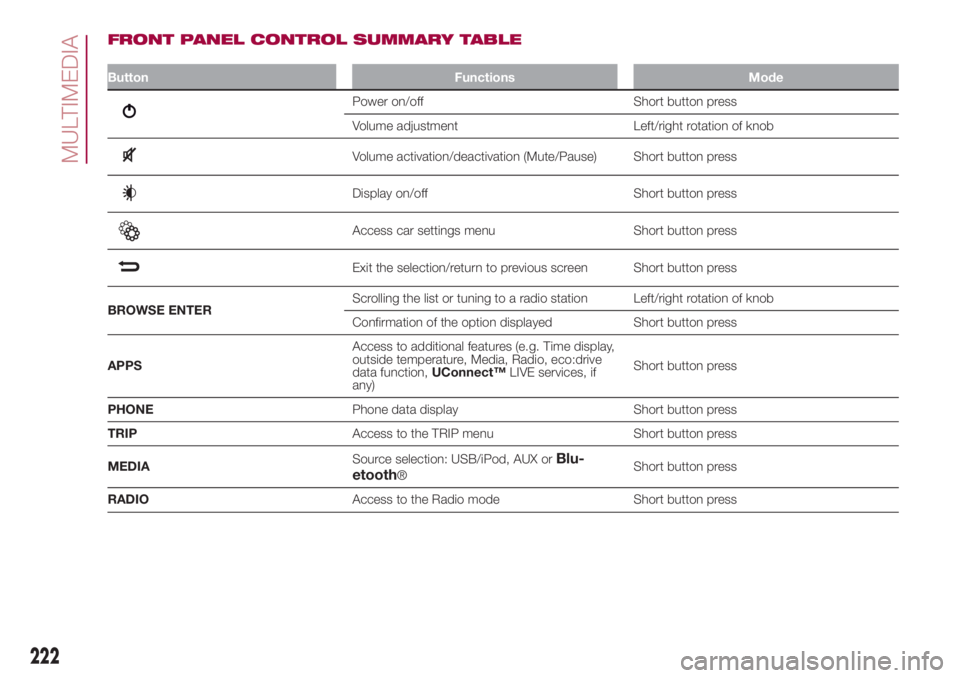 MULTIMEDIA

FRONT PANEL CONTROL SUMMARY TABLE

| Button | Functions | Mode |
|---|---|---|
| | Power on/off | Short button press |
| | Volume adjustment | Left/right rotation of knob |
| | Volume activation/deactivation (Mute/Pause) | Short button press |
| | Display on/off | Short button press |
| | Access car settings menu | Short button press |
| | Exit the selection/return to previous screen | Short button press |
| BROWSE ENTER | Scrolling the list or tuning to a radio station | Left/right rotation of knob |
| | Confirmation of the option displayed | Short button press |
| APPS | Access to additional features (e.g. Time display, outside temperature, Media, Radio, eco:drive data function, UConnect™ LIVE services, if any) | Short button press |
| PHONE | Phone data display | Short button press |
| TRIP | Access to the TRIP menu | Short button press |
| MEDIA | Source selection: USB/iPod, AUX or Bluetooth® | Short button press |
| RADIO | Access to the Radio mode | Short button press |

222

carmanualsonline.info